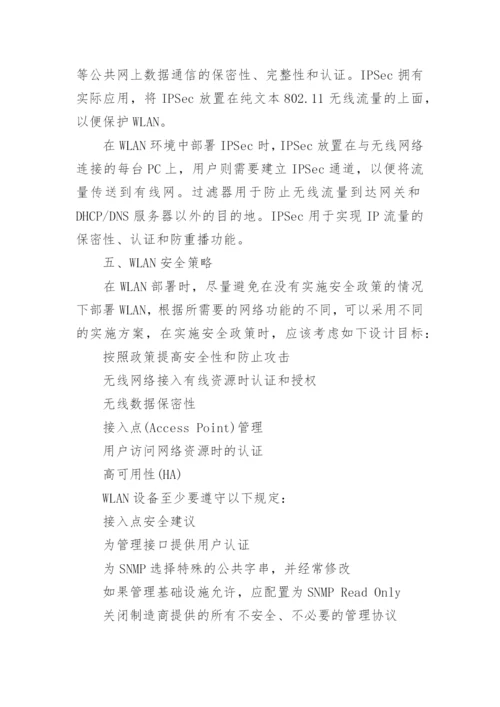 等公共网上数据通信的保密性、完整性和认证。IPSec 拥有实际应用，将 IPSec 放置在纯文本 802.11 无线流量的上面，以便保护 WLAN。

在 WLAN 环境中部署 IPSec 时，IPSec 放置在与无线网络连接的每台 PC 上，用户则需要建立 IPSec 通道，以便将流量传送到有线网。过滤器用于防止无线流量到达网关和 DHCP/DNS 服务器以外的目的地。IPSec 用于实现 IP 流量的保密性、认证和防重播功能。

五、WLAN 安全策略

在 WLAN 部署时，尽量避免在没有实施安全政策的情况下部署 WLAN，根据所需要的网络功能的不同，可以采用不同的实施方案，在实施安全政策时，应该考虑如下设计目标：

按照政策提高安全性和防止攻击

无线网络接入有线资源时认证和授权

无线数据保密性

接入点(Access Point)管理

用户访问网络资源时的认证

高可用性(HA)

WLAN 设备至少要遵守以下规定：

接入点安全建议

为管理接口提供用户认证

为 SNMP 选择特殊的公共字串，并经常修改

如果管理基础设施允许，应配置为 SNMP Read Only

关闭制造商提供的所有不安全、不必要的管理协议